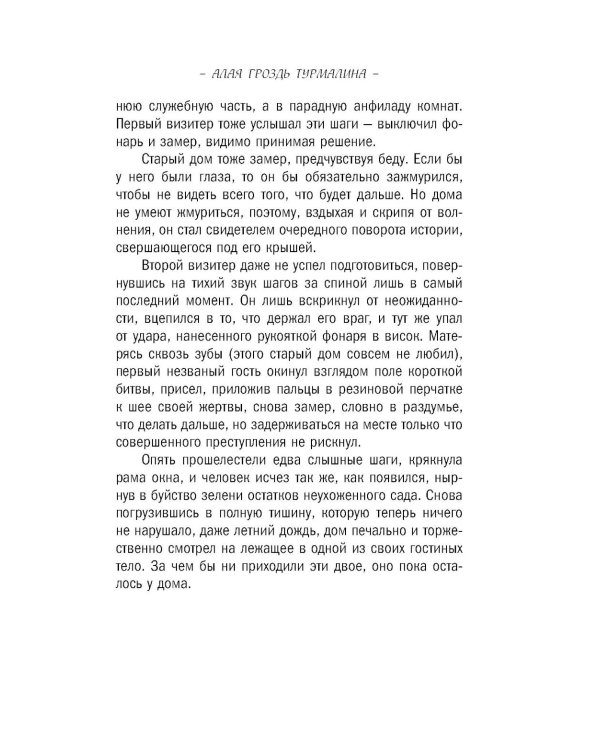 - АЛАЯ ГРОЗДЬ ТУРМАЛИНА -

нюю служебную часть, а в парадную анфиладу комнат. Первый визитер тоже услышал эти шаги — выключил фонарь и замер, видимо принимая решение.

Старый дом тоже замер, предчувствуя беду. Если бы у него были глаза, то он бы обязательно зажмурился, чтобы не видеть всего того, что будет дальше. Но дома не умеют жмуриться, поэтому, вздыхая и скрипя от волнения, он стал свидетелем очередного поворота истории, свершающегося под его крышей.

Второй визитер даже не успел подготовиться, повернувшись на тихий звук шагов за спиной лишь в самый последний момент. Он лишь вскрикнул от неожиданности, вцепился в то, что держал его враг, и тут же упал от удара, нанесенного рукояткой фонаря в висок. Матерясь сквозь зубы (этого старый дом совсем не любил), первый незваный гость окинул взглядом поле короткой битвы, присел, приложив пальцы в резиновой перчатке к шее своей жертвы, снова замер, словно в раздумье, что делать дальше, но задерживаться на месте только что совершенного преступления не рискнул.

Опять прошелестели едва слышные шаги, крякнула рама окна, и человек исчез так же, как появился, нырнув в буйство зелени остатков неухоженного сада. Снова погрузившись в полную тишину, которую теперь ничего не нарушало, даже летний дождь, дом печально и торжественно смотрел на лежащее в одной из своих гостиных тело. За чем бы ни приходили эти двое, оно пока осталось у дома.